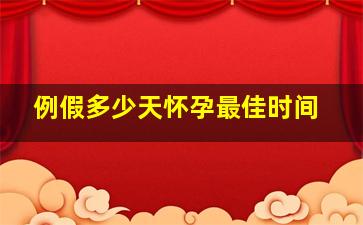 例假多少天怀孕最佳时间